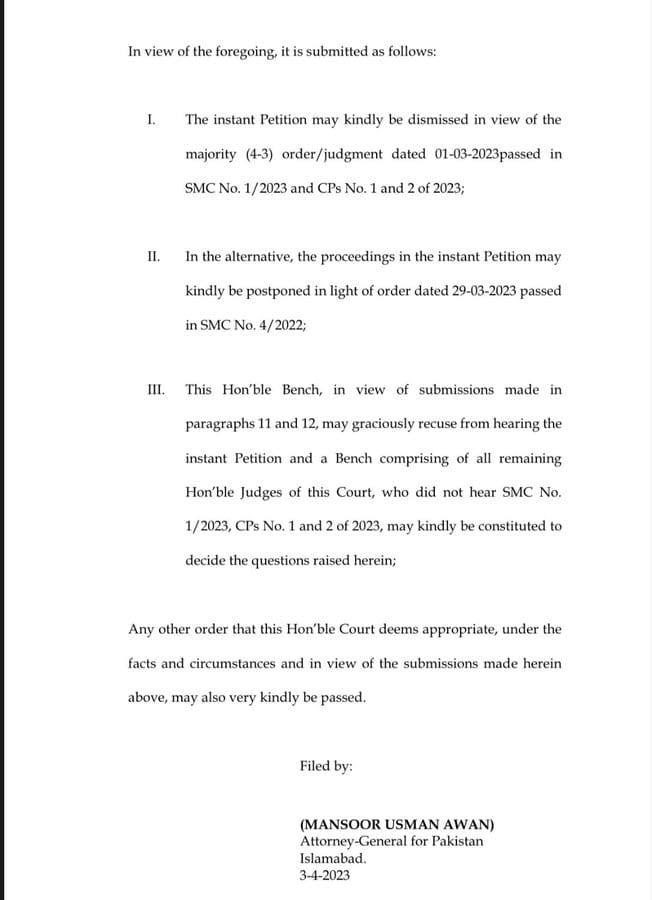 In view of the foregoing, it is submitted as follows:

I. The instant Petition may kindly be dismissed in view of the majority (4-3) order/judgment dated 01-03-2023passed in SMC No. 1/2023 and CPs No. 1 and 2 of 2023;

II. In the alternative, the proceedings in the instant Petition may kindly be postponed in light of order dated 29-03-2023 passed in SMC No. 4/2022;

III. This Hon'ble Bench, in view of submissions made in paragraphs 11 and 12, may graciously recuse from hearing the instant Petition and a Bench comprising of all remaining Hon'ble Judges of this Court, who did not hear SMC No. 1/2023, CPs No. 1 and 2 of 2023, may kindly be constituted to decide the questions raised herein;

Any other order that this Hon'ble Court deems appropriate, under the facts and circumstances and in view of the submissions made herein above, may also very kindly be passed.

Filed by:

(MANSOOR USMAN AWAN)
Attorney-General for Pakistan
Islamabad.
3-4-2023